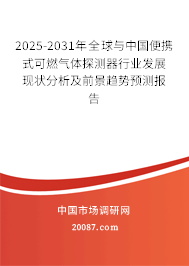 2025-2031年全球与中国便携式可燃气体探测器行业发展现状分析及前景趋势预测报告

中国市场调研网

20087.com